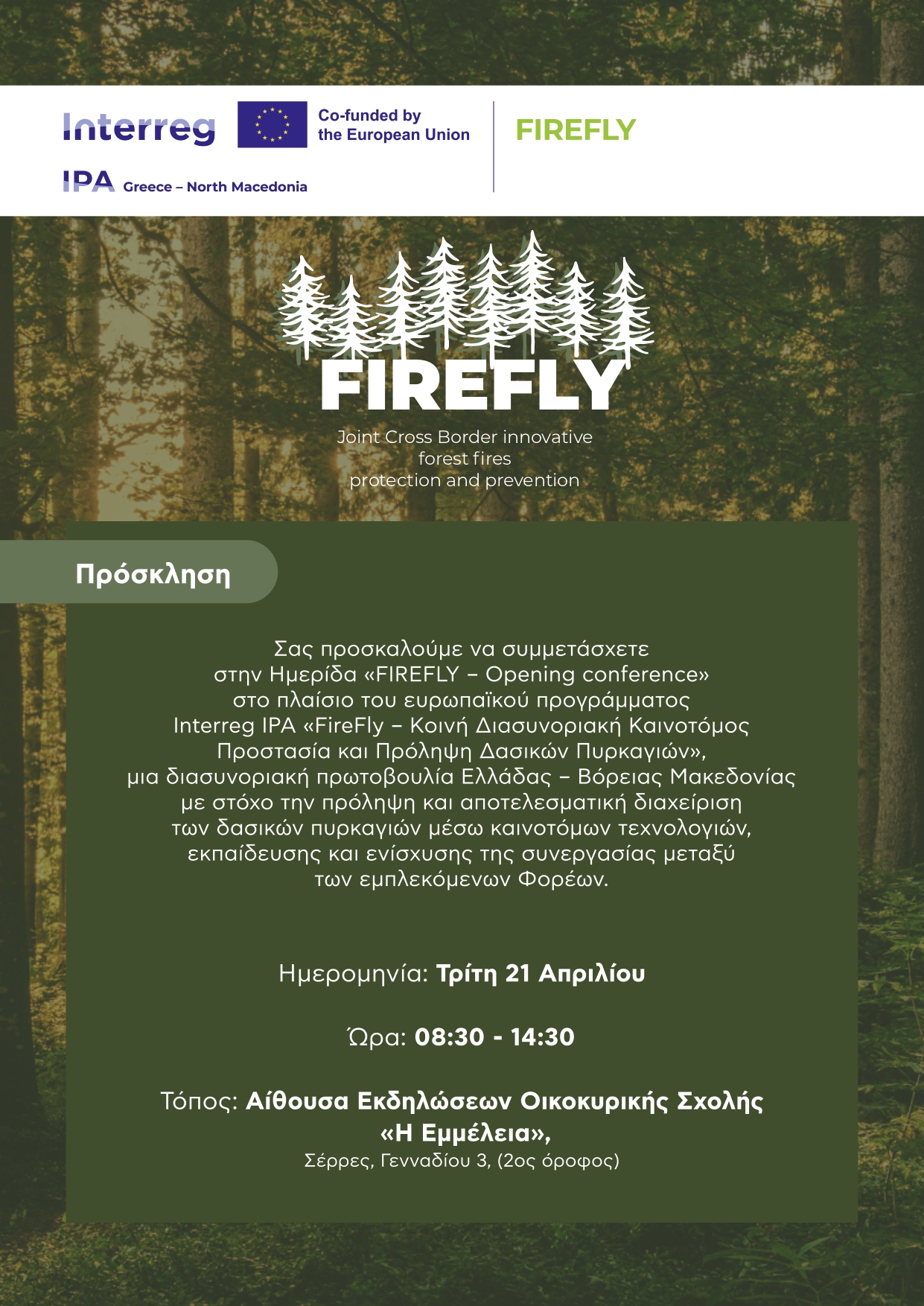 Interreg
Co-funded by the European Union
IPA Greece – North Macedonia

FIREFLY

FIREFLY
Joint Cross Border innovative forest fires protection and prevention

Πρόσκληση

Σας προσκαλούμε να συμμετάσχετε στην Ημερίδα «FIREFLY – Opening conference» στο πλαίσιο του ευρωπαϊκού προγράμματος Interreg IPA «FireFly – Κοινή Διασυνοριακή Καινοτόμος Προστασία και Πρόληψη Δασικών Πυρκαγιών», μια διασυνοριακή πρωτοβουλία Ελλάδας – Βόρειας Μακεδονίας με στόχο την πρόληψη και αποτελεσματική διαχείριση των δασικών πυρκαγιών μέσω καινοτόμων τεχνολογιών, εκπαίδευσης και ενίσχυσης της συνεργασίας μεταξύ των εμπλεκόμενων Φορέων.

Ημερομηνία: Τρίτη 21 Απριλίου

Ώρα: 08:30 - 14:30

Τόπος: Αίθουσα Εκδηλώσεων Οικοκυρικής Σχολής «Η Εμμέλεια»,
Σέρρες, Γενναδίου 3, (2ος όροφος)